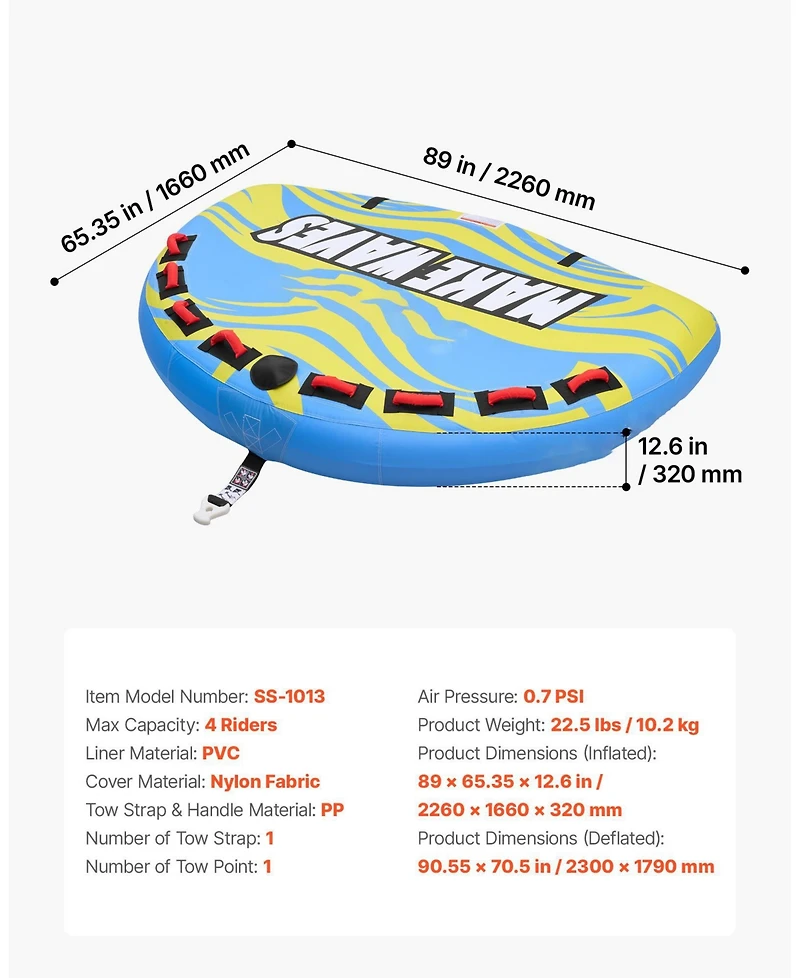 65.35 in / 1660 mm

89 in / 2260 mm

MAKE WAVES

12.6 in / 320 mm

Item Model Number: SS-1013
Max Capacity: 4 Riders
Liner Material: PVC
Cover Material: Nylon Fabric
Tow Strap & Handle Material: PP
Number of Tow Strap: 1
Number of Tow Point: 1

Air Pressure: 0.7 PSI
Product Weight: 22.5 lbs / 10.2 kg
Product Dimensions (Inflated):
89 × 65.35 × 12.6 in / 2260 × 1660 × 320 mm
Product Dimensions (Deflated):
90.55 × 70.5 in / 2300 × 1790 mm